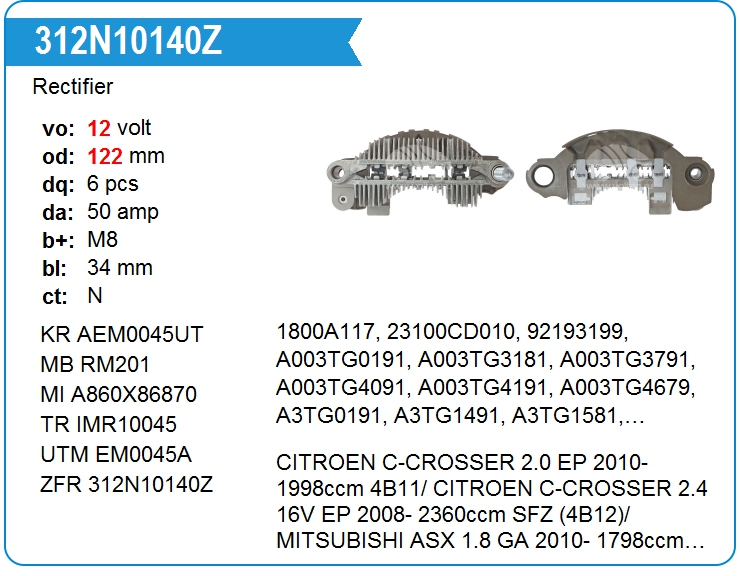 312N10140Z

Rectifier

vo: 12 volt
od: 122 mm
dq: 6 pcs
da: 50 amp
b+: M8
bl: 34 mm
ct: N

KR AEM0045UT
MB RM201
MI A860X86870
TR IMR10045
UTM EM0045A
ZFR 312N10140Z

1800A117, 23100CD010, 92193199, A003TG0191, A003TG3181, A003TG3791, A003TG4091, A003TG4191, A003TG4679, A3TG0191, A3TG1491, A3TG1581,…

CITROEN C-CROSSER 2.0 EP 2010- 1998ccm 4B11/ CITROEN C-CROSSER 2.4 16V EP 2008- 2360ccm SFZ (4B12)/ MITSUBISHI ASX 1.8 GA 2010- 1798ccm…